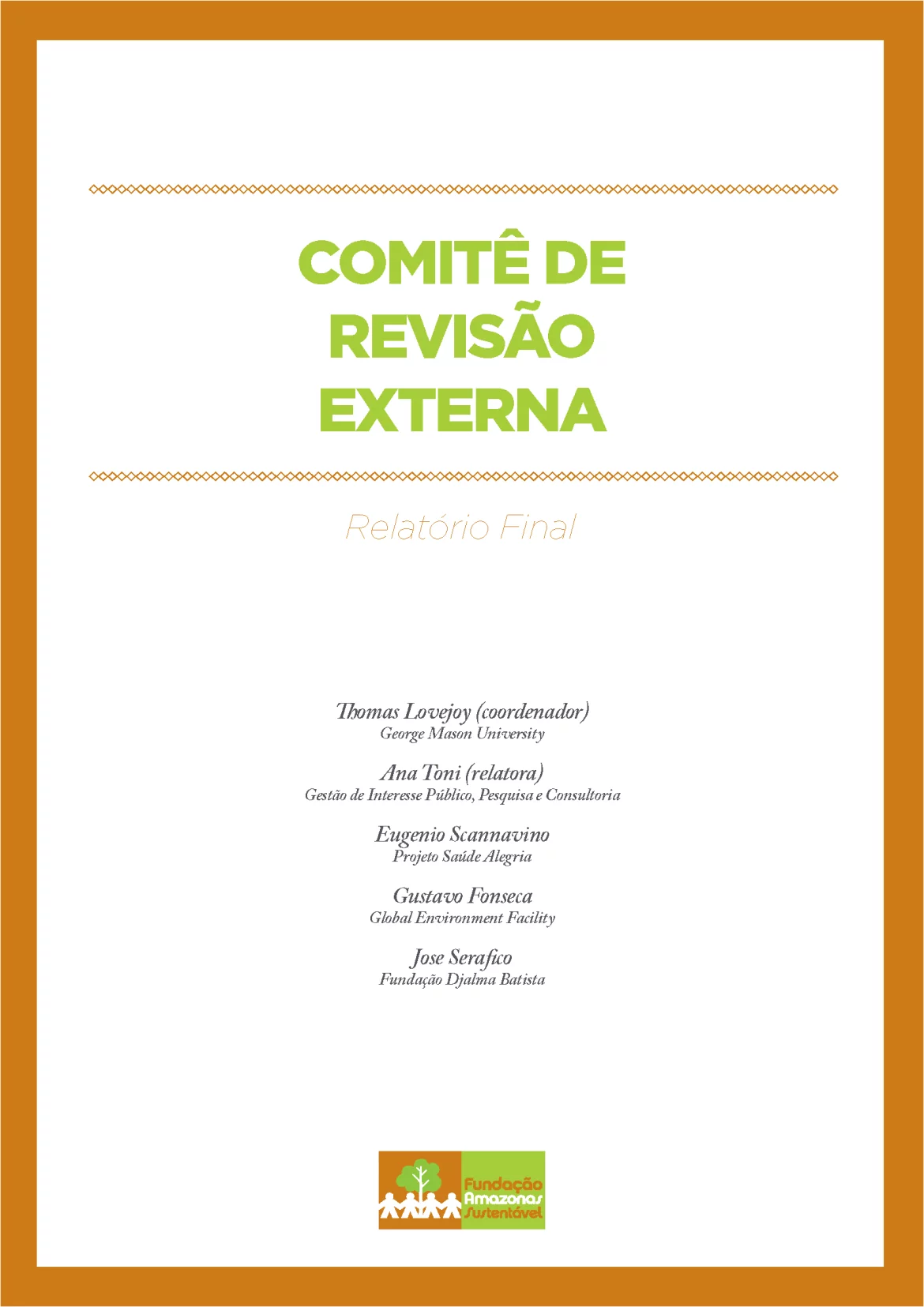 COMITÊ DE REVISÃO EXTERNA

Relatório Final

Thomas Lovejoy (coordenador)
George Mason University

Ana Toni (relatora)
Gestão de Interesse Público, Pesquisa e Consultoria

Eugenio Scannavino
Projeto Saúde Alegria

Gustavo Fonseca
Global Environment Facility

Jose Serafico
Fundação Djalma Batista

Fundação Amazonas Sustentável